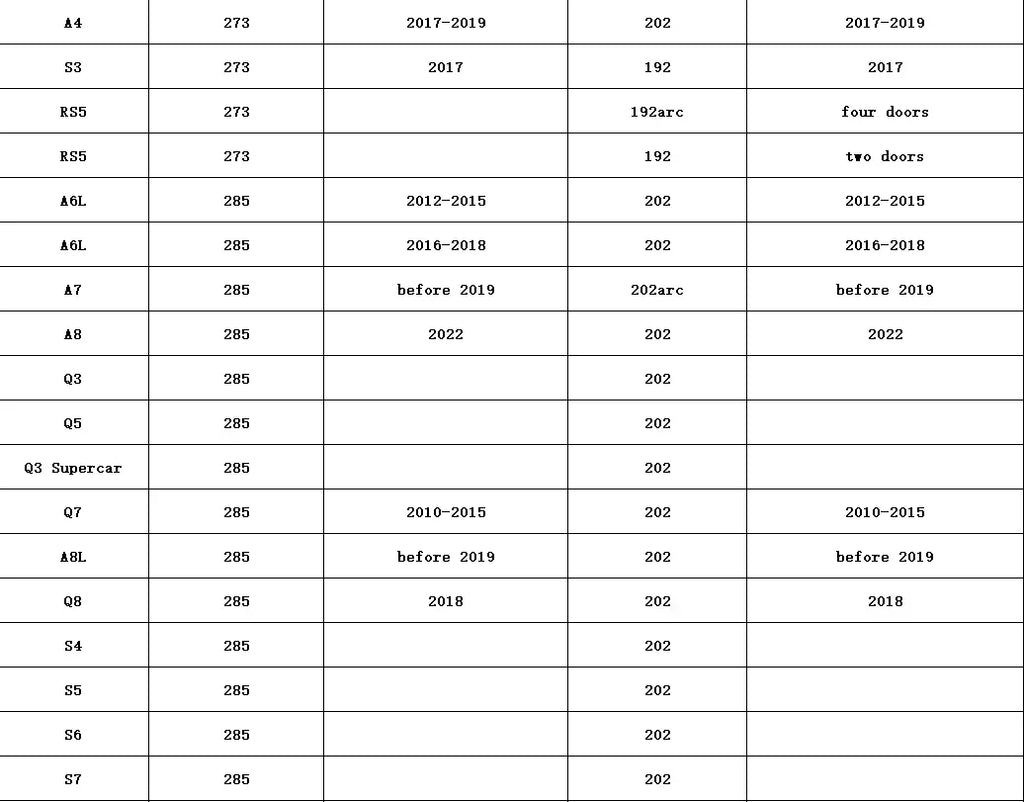 | A4 | 273 | 2017-2019 | 202 | 2017-2019 |
|---|---|---|---|---|
| S3 | 273 | 2017 | 192 | 2017 |
| RS5 | 273 | | 192arc | four doors |
| RS5 | 273 | | 192 | two doors |
| A6L | 285 | 2012-2015 | 202 | 2012-2015 |
| A6L | 285 | 2016-2018 | 202 | 2016-2018 |
| A7 | 285 | before 2019 | 202arc | before 2019 |
| A8 | 285 | 2022 | 202 | 2022 |
| Q3 | 285 | | 202 | |
| Q5 | 285 | | 202 | |
| Q3 Supercar | 285 | | 202 | |
| Q7 | 285 | 2010-2015 | 202 | 2010-2015 |
| A8L | 285 | before 2019 | 202 | before 2019 |
| Q8 | 285 | 2018 | 202 | 2018 |
| S4 | 285 | | 202 | |
| S5 | 285 | | 202 | |
| S6 | 285 | | 202 | |
| S7 | 285 | | 202 | |